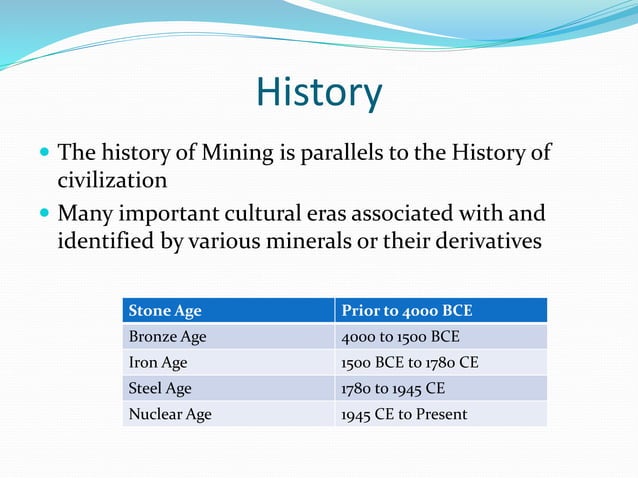 History

The history of Mining is parallels to the History of civilization

Many important cultural eras associated with and identified by various minerals or their derivatives

| Stone Age | Prior to 4000 BCE |
|---|---|
| Bronze Age | 4000 to 1500 BCE |
| Iron Age | 1500 BCE to 1780 CE |
| Steel Age | 1780 to 1945 CE |
| Nuclear Age | 1945 CE to Present |